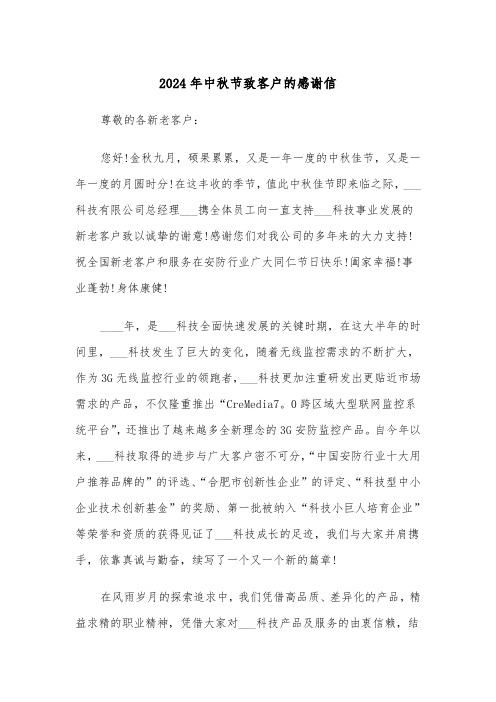 2024年中秋节致客户的感谢信

尊敬的各新老客户：

您好!金秋九月，硕果累累，又是一年一度的中秋佳节，又是一年一度的月圆时分!在这丰收的季节，值此中秋佳节即来临之际，___科技有限公司总经理___携全体员工向一直支持___科技事业发展的新老客户致以诚挚的谢意!感谢您们对我公司的多年来的大力支持!祝全国新老客户和服务在安防行业广大同仁节日快乐!阖家幸福!事业蓬勃!身体康健!

____年，是___科技全面快速发展的关键时期，在这大半年的时间里，___科技发生了巨大的变化，随着无线监控需求的不断扩大，作为3G无线监控行业的领跑者，___科技更加注重研发出更贴近市场需求的产品，不仅隆重推出“CreMedia7。0跨区域大型联网监控系统平台”，还推出了越来越多全新理念的3G安防监控产品。自今年以来，___科技取得的进步与广大客户密不可分，“中国安防行业十大用户推荐品牌的”的评选、“合肥市创新性企业”的评定、“科技型中小企业技术创新基金”的奖励、第一批被纳入“科技小巨人培育企业”等荣誉和资质的获得见证了___科技成长的足迹，我们与大家并肩携手，依靠真诚与勤奋，续写了一个又一个新的篇章!

在风雨岁月的探索追求中，我们凭借高品质、差异化的产品，精益求精的职业精神，凭借大家对___科技产品及服务的由衷信赖，结